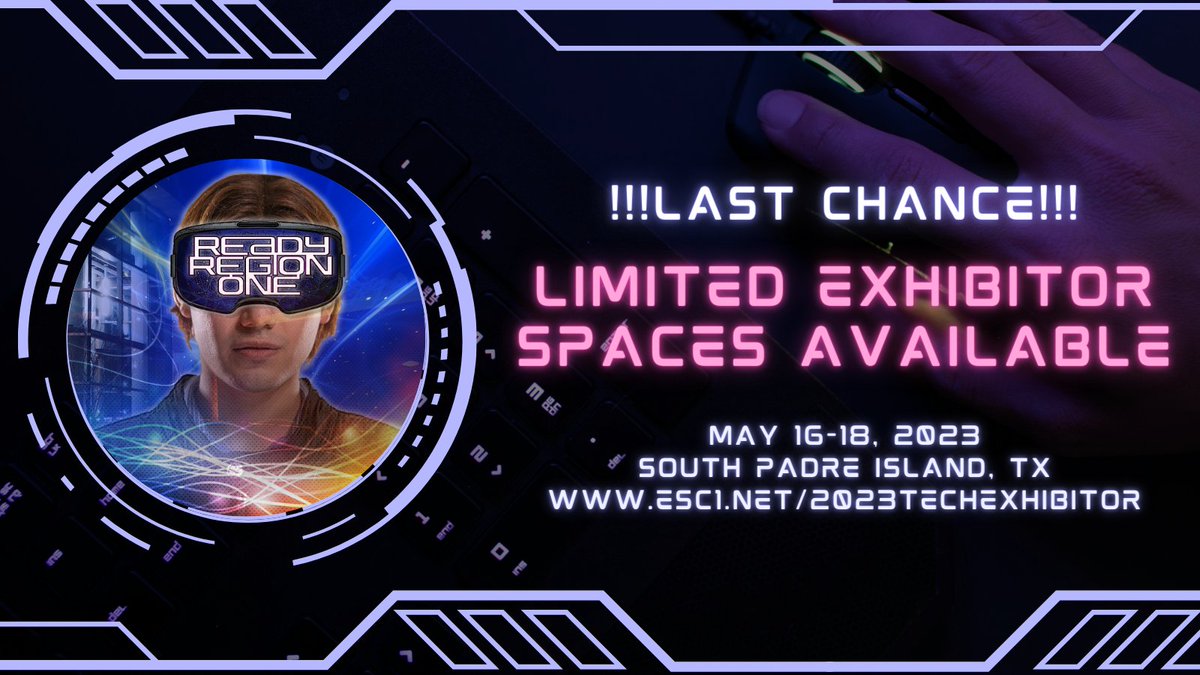 READY REGION ONE

!!!LAST CHANCE!!!

LIMITED EXHIBITOR SPACES AVAILABLE

MAY 16-18, 2023
SOUTH PADRE ISLAND, TX
WWW.ESC1.NET/2023TECHEXHIBITOR